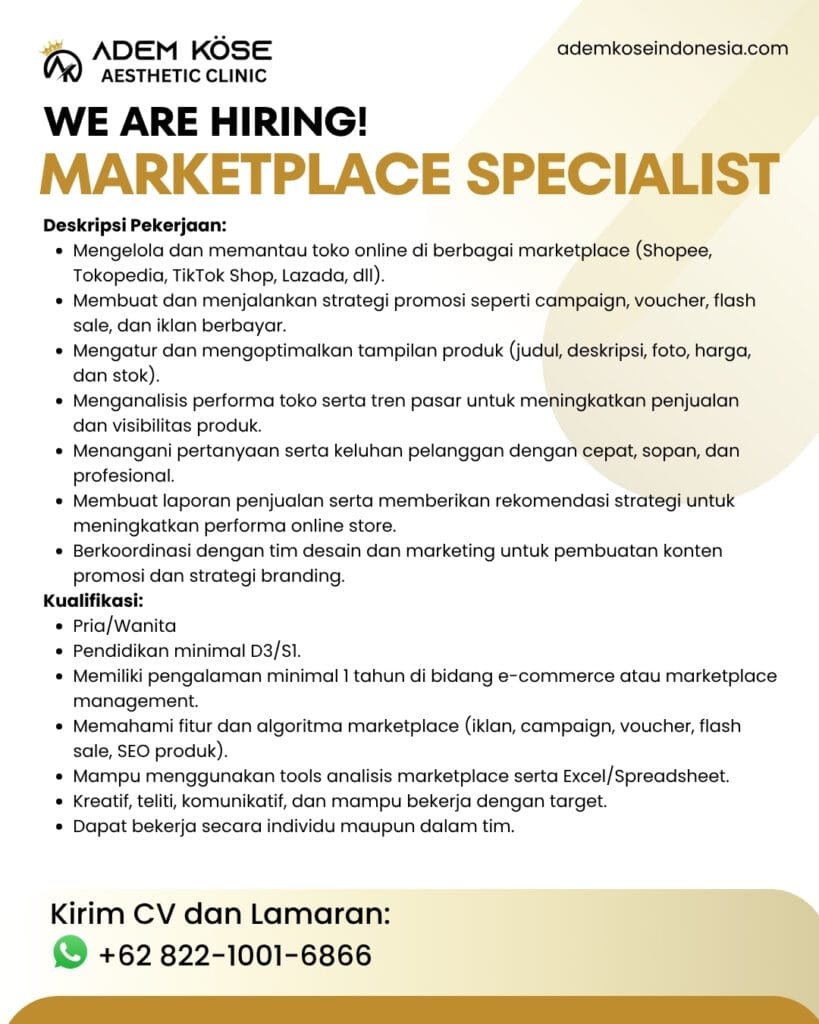 ADEM KÖSE
AESTHETIC CLINIC

ademkoseindonesia.com

WE ARE HIRING!
MARKETPLACE SPECIALIST

Deskripsi Pekerjaan:
• Mengelola dan memantau toko online di berbagai marketplace (Shopee, Tokopedia, TikTok Shop, Lazada, dll).
• Membuat dan menjalankan strategi promosi seperti campaign, voucher, flash sale, dan iklan berbayar.
• Mengatur dan mengoptimalkan tampilan produk (judul, deskripsi, foto, harga, dan stok).
• Menganalisis performa toko serta tren pasar untuk meningkatkan penjualan dan visibilitas produk.
• Menangani pertanyaan serta keluhan pelanggan dengan cepat, sopan, dan profesional.
• Membuat laporan penjualan serta memberikan rekomendasi strategi untuk meningkatkan performa online store.
• Berkoordinasi dengan tim desain dan marketing untuk pembuatan konten promosi dan strategi branding.

Kualifikasi:
• Pria/Wanita
• Pendidikan minimal D3/S1.
• Memiliki pengalaman minimal 1 tahun di bidang e-commerce atau marketplace management.
• Memahami fitur dan algoritma marketplace (iklan, campaign, voucher, flash sale, SEO produk).
• Mampu menggunakan tools analisis marketplace serta Excel/Spreadsheet.
• Kreatif, teliti, komunikatif, dan mampu bekerja dengan target.
• Dapat bekerja secara individu maupun dalam tim.

Kirim CV dan Lamaran:
+62 822-1001-6866